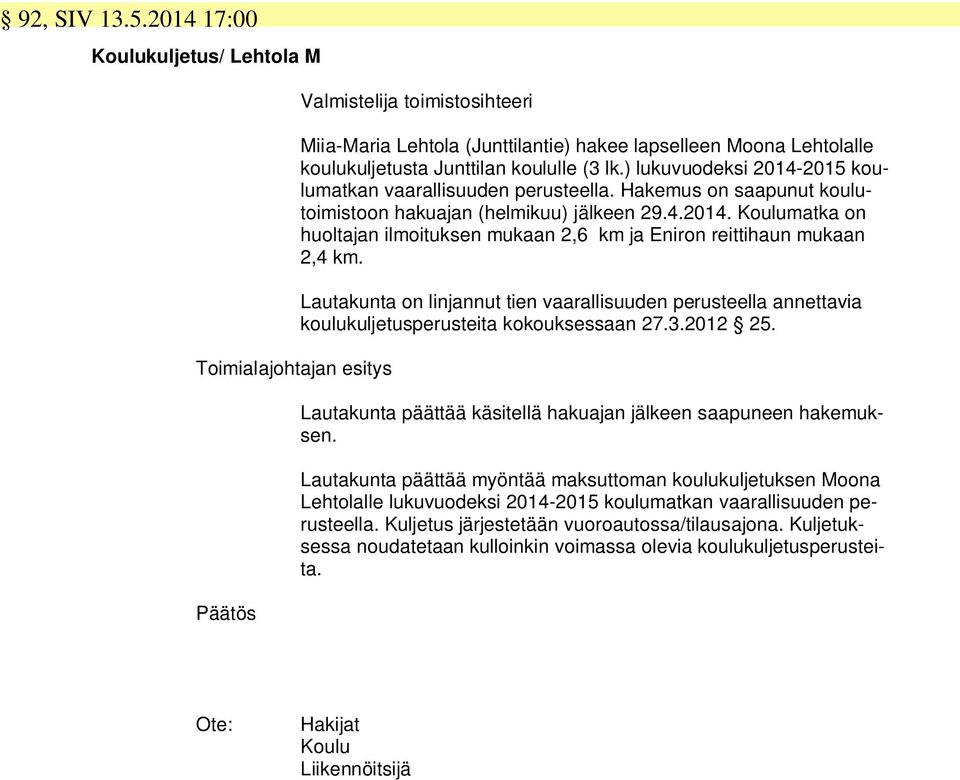 § 92, SIV 13.5.2014 17:00

Koulukuljetus/ Lehtola M

Valmistelija toimistosihteeri

Miia-Maria Lehtola (Junttilantie) hakee lapselleen Moona Lehtolalle koulukuljetusta Junttilan koululle (3 lk.) lukuvuodeksi 2014-2015 koulumatkan vaarallisuuden perusteella. Hakemus on saapunut koulutoimistoon hakuajan (helmikuu) jälkeen 29.4.2014. Koulumatka on huoltajan ilmoituksen mukaan 2,6 km ja Eniron reittihaun mukaan 2,4 km.

Lautakunta on linjannut tien vaarallisuuden perusteella annettavia koulukuljetusperusteita kokouksessaan 27.3.2012 § 25.

Toimialajohtajan esitys

Lautakunta päättää käsitellä hakuajan jälkeen saapuneen hakemuksen.

Lautakunta päättää myöntää maksuttoman koulukuljetuksen Moona Lehtolalle lukuvuodeksi 2014-2015 koulumatkan vaarallisuuden perusteella. Kuljetus järjestetään vuoroautossa/tilausajona. Kuljetuksessa noudatetaan kulloinkin voimassa olevia koulukuljetusperusteita.

Päätös

Ote: Hakijat
Koulu
Liikennöitsijä